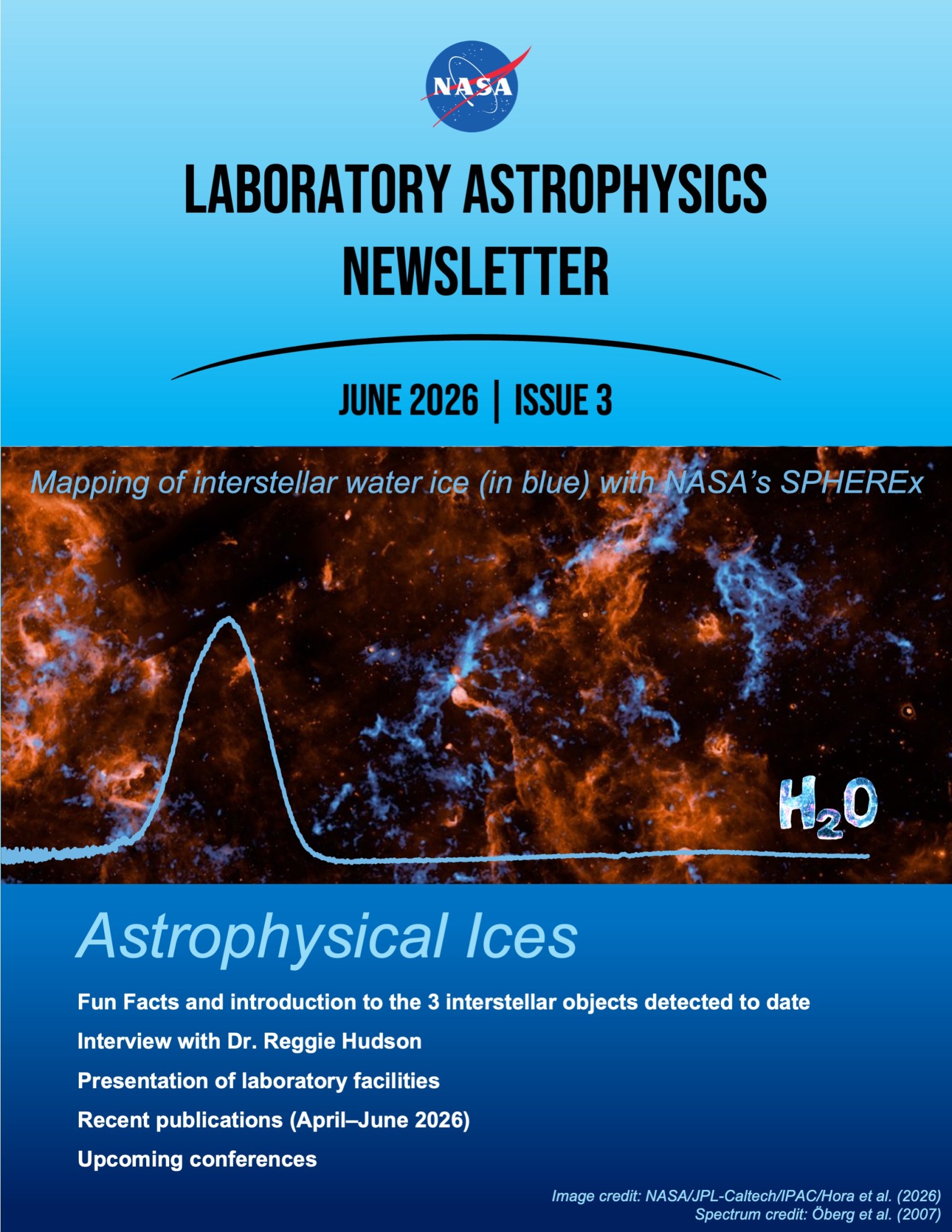 NASA

LABORATORY ASTROPHYSICS NEWSLETTER

JUNE 2026 | ISSUE 3

Mapping of interstellar water ice (in blue) with NASA's SPHEREx

$H_2O$

Astrophysical Ices

Fun Facts and introduction to the 3 interstellar objects detected to date

Interview with Dr. Reggie Hudson

Presentation of laboratory facilities

Recent publications (April–June 2026)

Upcoming conferences

Image credit: NASA/JPL-Caltech/IPAC/Hora et al. (2026)
Spectrum credit: Öberg et al. (2007)